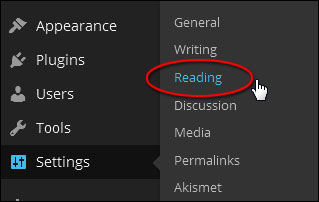 Appearance
Plugins
Users
Tools
Settings

General
Writing
Reading
Discussion
Media
Permalinks
Akismet